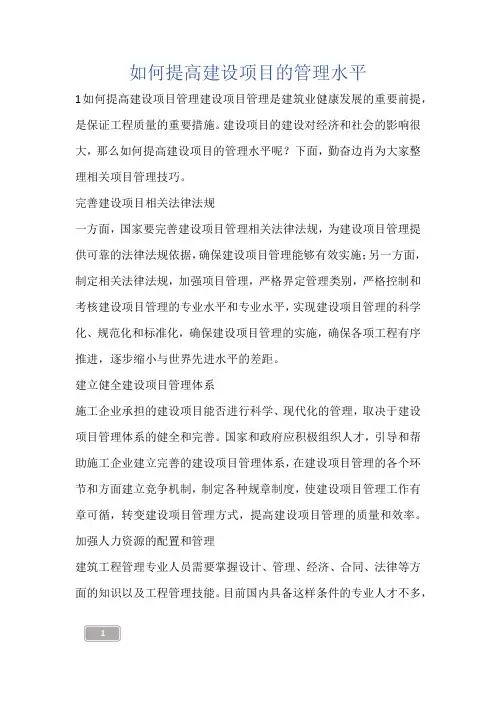 如何提高建设项目的管理水平

1如何提高建设项目管理建设项目管理是建筑业健康发展的重要前提，是保证工程质量的重要措施。建设项目的建设对经济和社会的影响很大，那么如何提高建设项目的管理水平呢？下面，勤奋边肖为大家整理相关项目管理技巧。

完善建设项目相关法律法规

一方面，国家要完善建设项目管理相关法律法规，为建设项目管理提供可靠的法律法规依据，确保建设项目管理能够有效实施；另一方面，制定相关法律法规，加强项目管理，严格界定管理类别，严格控制和考核建设项目管理的专业水平和专业水平，实现建设项目管理的科学化、规范化和标准化，确保建设项目管理的实施，确保各项工程有序推进，逐步缩小与世界先进水平的差距。

建立健全建设项目管理体系

施工企业承担的建设项目能否进行科学、现代化的管理，取决于建设项目管理体系的健全和完善。国家和政府应积极组织人才，引导和帮助施工企业建立完善的建设项目管理体系，在建设项目管理的各个环节和方面建立竞争机制，制定各种规章制度，使建设项目管理工作有章可循，转变建设项目管理方式，提高建设项目管理的质量和效率。

加强人力资源的配置和管理

建筑工程管理专业人员需要掌握设计、管理、经济、合同、法律等方面的知识以及工程管理技能。目前国内具备这样条件的专业人才不多，

1